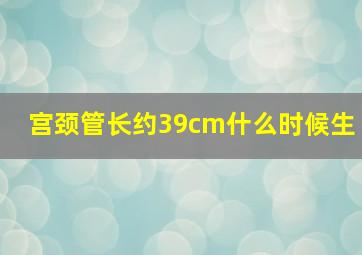 宫颈管长约39cm什么时候生